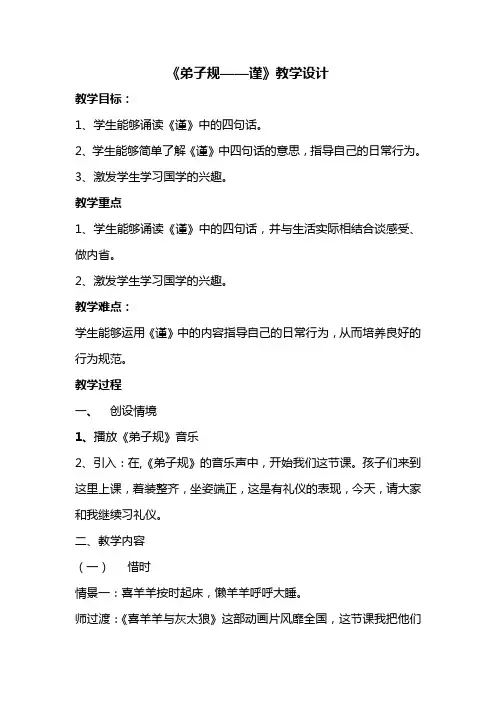 《弟子规——谨》教学设计

教学目标：

1、学生能够诵读《谨》中的四句话。

2、学生能够简单了解《谨》中四句话的意思，指导自己的日常行为。

3、激发学生学习国学的兴趣。

教学重点

1、学生能够诵读《谨》中的四句话，并与生活实际相结合谈感受、做内省。

2、激发学生学习国学的兴趣。

教学难点：

学生能够运用《谨》中的内容指导自己的日常行为，从而培养良好的行为规范。

教学过程

一、 创设情境

1、播放《弟子规》音乐

2、引入：在,《弟子规》的音乐声中，开始我们这节课。孩子们来到这里上课，着装整齐，坐姿端正，这是有礼仪的表现，今天，请大家和我继续习礼仪。

二、教学内容

（一） 惜时

情景一：喜羊羊按时起床，懒羊羊呼呼大睡。

师过渡：《喜羊羊与灰太狼》这部动画片风靡全国，这节课我把他们